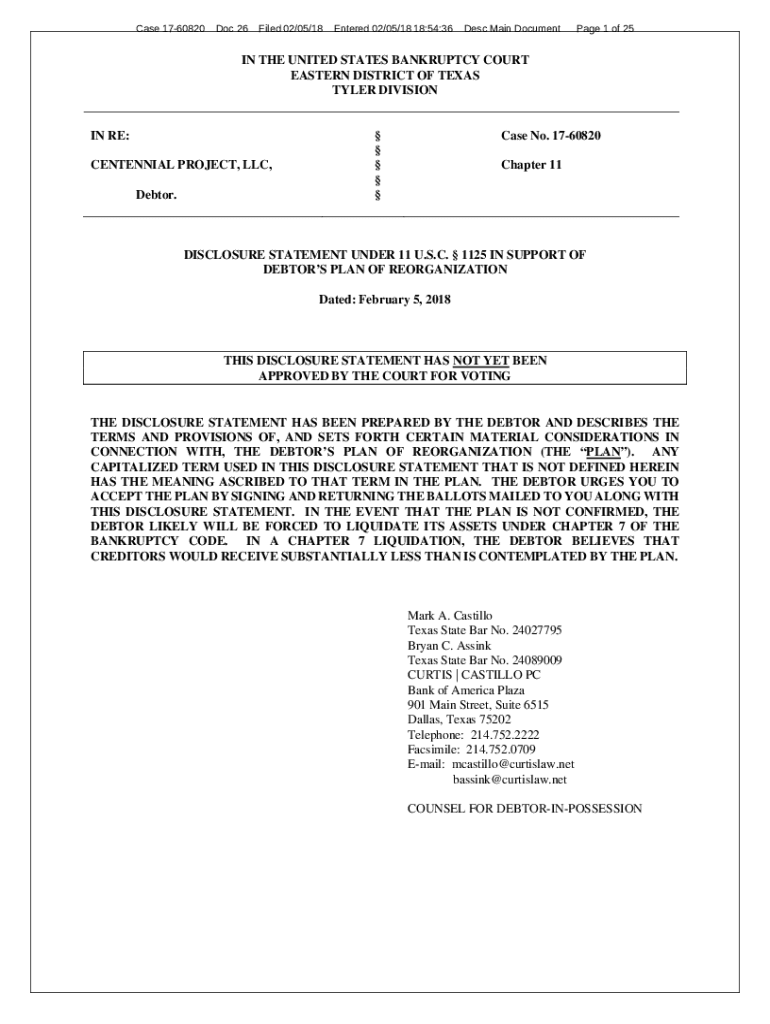 Case 17-60820 Doc 26 Filed 02/05/18 Entered 02/05/18 18:54:36 Desc Main Document Page 1 of 25

IN THE UNITED STATES BANKRUPTCY COURT
EASTERN DISTRICT OF TEXAS
TYLER DIVISION

| IN RE: | § | Case No. 17-60820 |
|---|---|---|
| | § | |
| CENTENNIAL PROJECT, LLC, | § | Chapter 11 |
| | § | |
| Debtor. | § | |

DISCLOSURE STATEMENT UNDER 11 U.S.C. § 1125 IN SUPPORT OF DEBTOR'S PLAN OF REORGANIZATION

Dated: February 5, 2018

THIS DISCLOSURE STATEMENT HAS NOT YET BEEN APPROVED BY THE COURT FOR VOTING

THE DISCLOSURE STATEMENT HAS BEEN PREPARED BY THE DEBTOR AND DESCRIBES THE TERMS AND PROVISIONS OF, AND SETS FORTH CERTAIN MATERIAL CONSIDERATIONS IN CONNECTION WITH, THE DEBTOR'S PLAN OF REORGANIZATION (THE "PLAN"). ANY CAPITALIZED TERM USED IN THIS DISCLOSURE STATEMENT THAT IS NOT DEFINED HEREIN HAS THE MEANING ASCRIBED TO THAT TERM IN THE PLAN. THE DEBTOR URGES YOU TO ACCEPT THE PLAN BY SIGNING AND RETURNING THE BALLOTS MAILED TO YOU ALONG WITH THIS DISCLOSURE STATEMENT. IN THE EVENT THAT THE PLAN IS NOT CONFIRMED, THE DEBTOR LIKELY WILL BE FORCED TO LIQUIDATE ITS ASSETS UNDER CHAPTER 7 OF THE BANKRUPTCY CODE. IN A CHAPTER 7 LIQUIDATION, THE DEBTOR BELIEVES THAT CREDITORS WOULD RECEIVE SUBSTANTIALLY LESS THAN IS CONTEMPLATED BY THE PLAN.

Mark A. Castillo
Texas State Bar No. 24027795
Bryan C. Assink
Texas State Bar No. 24089009
CURTIS | CASTILLO PC
Bank of America Plaza
901 Main Street, Suite 6515
Dallas, Texas 75202
Telephone: 214.752.2222
Facsimile: 214.752.0709
E-mail: mcastillo@curtislaw.net
bassink@curtislaw.net

COUNSEL FOR DEBTOR-IN-POSSESSION